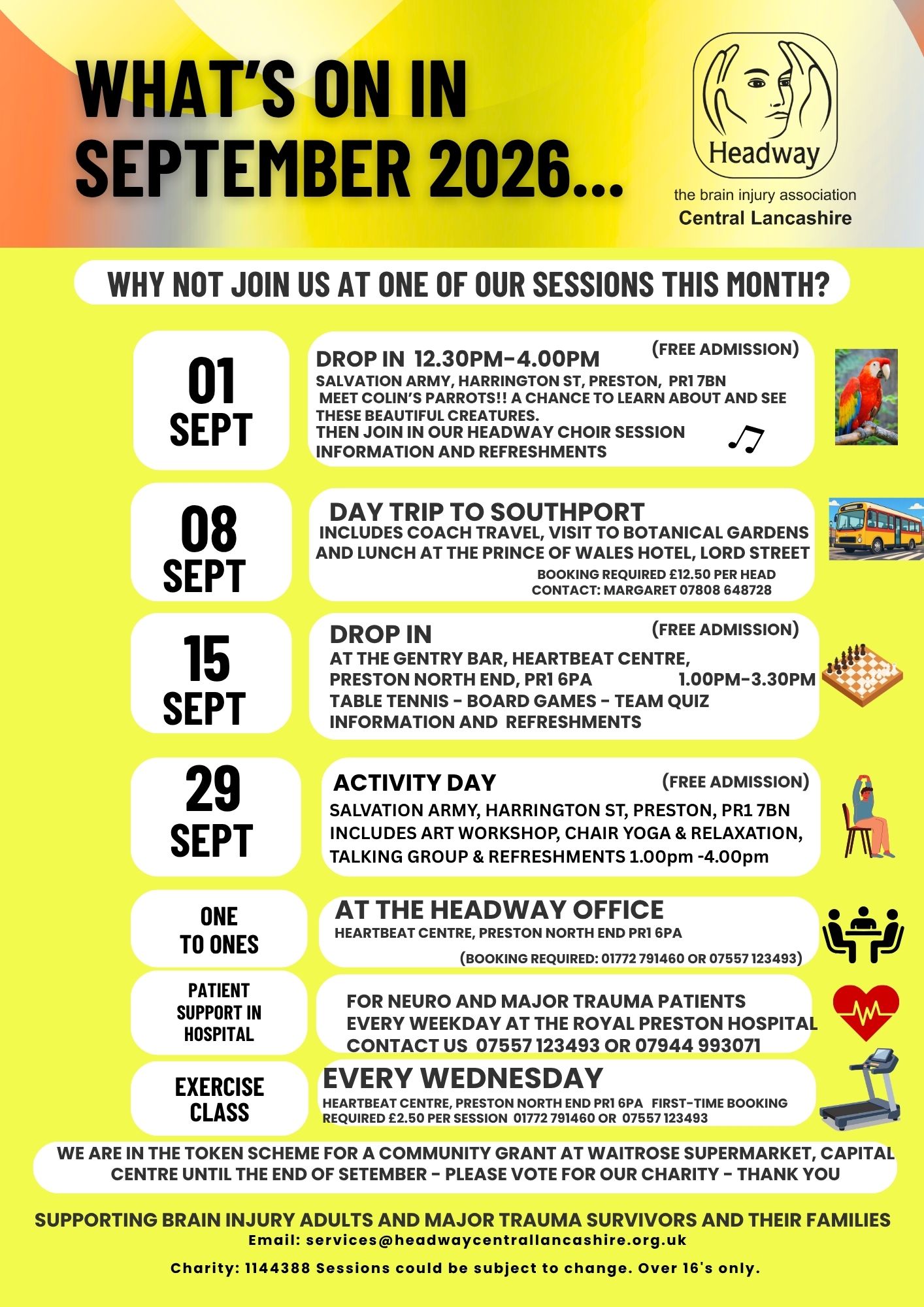 WHAT'S ON IN SEPTEMBER 2026...

Headway
the brain injury association
Central Lancashire

WHY NOT JOIN US AT ONE OF OUR SESSIONS THIS MONTH?

01 SEPT

DROP IN 12.30PM-4.00PM (FREE ADMISSION)
SALVATION ARMY, HARRINGTON ST, PRESTON, PR1 7BN
MEET COLIN'S PARROTS!! A CHANCE TO LEARN ABOUT AND SEE THESE BEAUTIFUL CREATURES.
THEN JOIN IN OUR HEADWAY CHOIR SESSION
INFORMATION AND REFRESHMENTS

08 SEPT

DAY TRIP TO SOUTHPORT
INCLUDES COACH TRAVEL, VISIT TO BOTANICAL GARDENS AND LUNCH AT THE PRINCE OF WALES HOTEL, LORD STREET
BOOKING REQUIRED £12.50 PER HEAD
CONTACT: MARGARET 07808 648728

15 SEPT

DROP IN (FREE ADMISSION)
AT THE GENTRY BAR, HEARTBEAT CENTRE, PRESTON NORTH END, PR1 6PA 1.00PM-3.30PM
TABLE TENNIS - BOARD GAMES - TEAM QUIZ
INFORMATION AND REFRESHMENTS

29 SEPT

ACTIVITY DAY (FREE ADMISSION)
SALVATION ARMY, HARRINGTON ST, PRESTON, PR1 7BN
INCLUDES ART WORKSHOP, CHAIR YOGA & RELAXATION, TALKING GROUP & REFRESHMENTS 1.00pm -4.00pm

ONE TO ONES

AT THE HEADWAY OFFICE
HEARTBEAT CENTRE, PRESTON NORTH END PR1 6PA
(BOOKING REQUIRED: 01772 791460 OR 07557 123493)

PATIENT SUPPORT IN HOSPITAL

FOR NEURO AND MAJOR TRAUMA PATIENTS
EVERY WEEKDAY AT THE ROYAL PRESTON HOSPITAL
CONTACT US 07557 123493 OR 07944 993071

EXERCISE CLASS

EVERY WEDNESDAY
HEARTBEAT CENTRE, PRESTON NORTH END PR1 6PA FIRST-TIME BOOKING REQUIRED £2.50 PER SESSION 01772 791460 OR 07557 123493

WE ARE IN THE TOKEN SCHEME FOR A COMMUNITY GRANT AT WAITROSE SUPERMARKET, CAPITAL CENTRE UNTIL THE END OF SETEMBER - PLEASE VOTE FOR OUR CHARITY - THANK YOU

SUPPORTING BRAIN INJURY ADULTS AND MAJOR TRAUMA SURVIVORS AND THEIR FAMILIES
Email: services@headwaycentrallancashire.org.uk

Charity: 1144388 Sessions could be subject to change. Over 16's only.